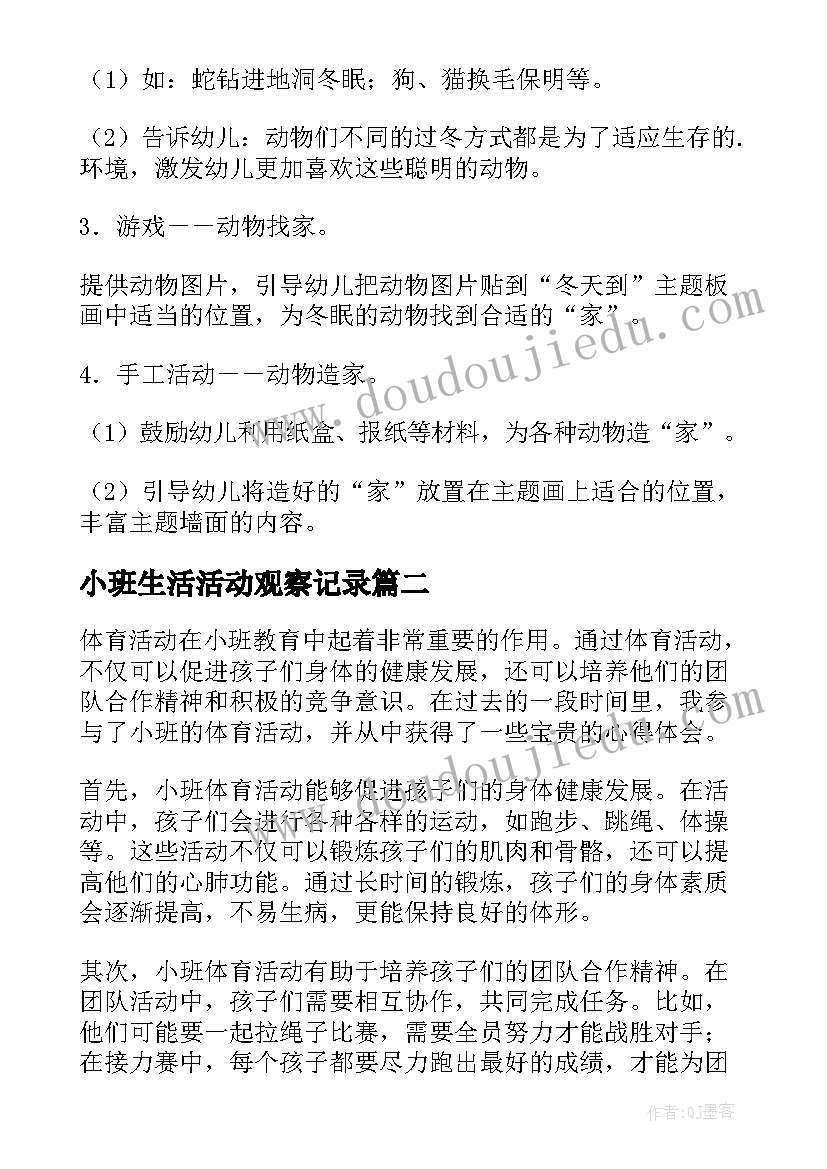 （1）如：蛇钻进地洞冬眠；狗、猫换毛保明等。

（2）告诉幼儿：动物们不同的过冬方式都是为了适应生存的.环境，激发幼儿更加喜欢这些聪明的动物。

3．游戏——动物找家。

提供动物图片，引导幼儿把动物图片贴到“冬天到”主题板画中适当的位置，为冬眠的动物找到合适的“家”。

4．手工活动——动物造家。

（1）鼓励幼儿利用纸盒、报纸等材料，为各种动物造“家”。

（2）引导幼儿将造好的“家”放置在主题画上适合的位置，丰富主题墙面的内容。

小班生活活动观察记录篇二

体育活动在小班教育中起着非常重要的作用。通过体育活动，不仅可以促进孩子们身体的健康发展，还可以培养他们的团队合作精神和积极的竞争意识。在过去的一段时间里，我参与了小班的体育活动，并从中获得了一些宝贵的心得体会。

首先，小班体育活动能够促进孩子们的身体健康发展。在活动中，孩子们会进行各种各样的运动，如跑步、跳绳、体操等。这些活动不仅可以锻炼孩子们的肌肉和骨骼，还可以提高他们的心肺功能。通过长时间的锻炼，孩子们的身体素质会逐渐提高，不易生病，更能保持良好的体形。

其次，小班体育活动有助于培养孩子们的团队合作精神。在团队活动中，孩子们需要相互协作，共同完成任务。比如，他们可能要一起拉绳子比赛，需要全员努力才能战胜对手；在接力赛中，每个孩子都要尽力跑出最好的成绩，才能为团

www.doudoujiedu.com

作者:QJ墨客